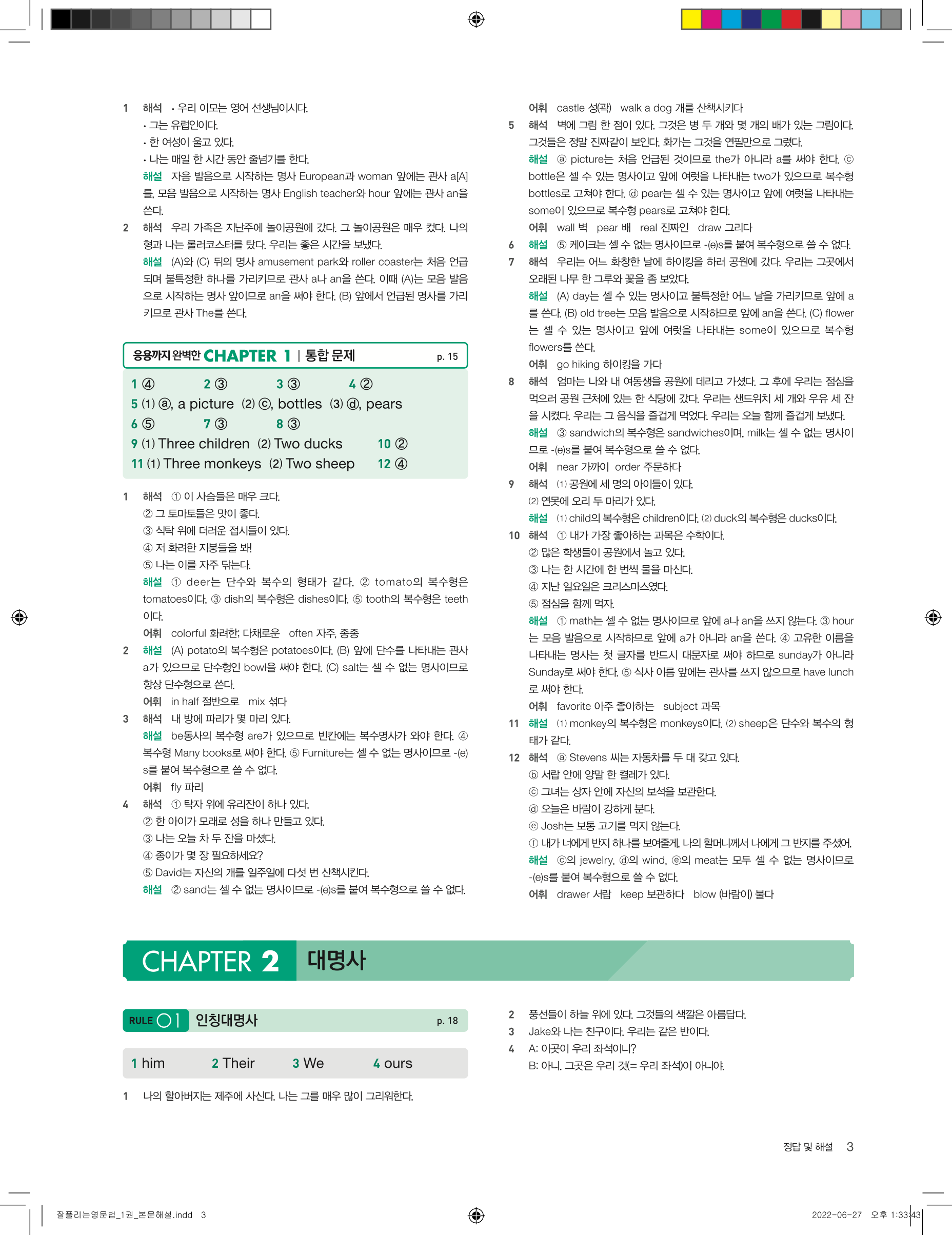 1 해석 • 우리 이모는 영어 선생님이시다.
• 그는 유럽인이다.
• 한 여성이 울고 있다.
• 나는 매일 한 시간 동안 줄넘기를 한다.
해설 자음 발음으로 시작하는 명사 European과 woman 앞에는 관사 a[A]를, 모음 발음으로 시작하는 명사 English teacher와 hour 앞에는 관사 an을 쓴다.

2 해석 우리 가족은 지난주에 놀이공원에 갔다. 그 놀이공원은 매우 컸다. 나의 형과 나는 롤러코스터를 탔다. 우리는 좋은 시간을 보냈다.
해설 (A)와 (C) 뒤의 명사 amusement park와 roller coaster는 처음 언급되며 불특정한 하나를 가리키므로 관사 a나 an을 쓴다. 이때 (A)는 모음 발음으로 시작하는 명사 앞이므로 an을 써야 한다. (B) 앞에서 언급된 명사를 가리키므로 관사 The를 쓴다.

응용까지 완벽한 CHAPTER 1 | 통합 문제 p. 15

1 ④ 2 ③ 3 ③ 4 ②
5 (1) ⓐ, a picture (2) ⓒ, bottles (3) ⓓ, pears
6 ⑤ 7 ③ 8 ③
9 (1) Three children (2) Two ducks 10 ②
11 (1) Three monkeys (2) Two sheep 12 ④

1 해석 ① 이 사슴들은 매우 크다.
② 그 토마토들은 맛이 좋다.
③ 식탁 위에 더러운 접시들이 있다.
④ 저 화려한 지붕들을 봐!
⑤ 나는 이를 자주 닦는다.
해설 ① deer는 단수와 복수의 형태가 같다. ② tomato의 복수형은 tomatoes이다. ③ dish의 복수형은 dishes이다. ⑤ tooth의 복수형은 teeth이다.
어휘 colorful 화려한; 다채로운 often 자주, 종종

2 해설 (A) potato의 복수형은 potatoes이다. (B) 앞에 단수를 나타내는 관사 a가 있으므로 단수형인 bowl을 써야 한다. (C) salt는 셀 수 없는 명사이므로 항상 단수형으로 쓴다.
어휘 in half 절반으로 mix 섞다

3 해석 내 방에 파리가 몇 마리 있다.
해설 be동사의 복수형 are가 있으므로 빈칸에는 복수명사가 와야 한다. ④ 복수형 Many books로 써야 한다. ⑤ Furniture는 셀 수 없는 명사이므로 -(e)s를 붙여 복수형으로 쓸 수 없다.
어휘 fly 파리

4 해석 ① 탁자 위에 유리잔이 하나 있다.
② 한 아이가 모래로 성을 하나 만들고 있다.
③ 나는 오늘 차 두 잔을 마셨다.
④ 종이가 몇 장 필요하세요?
⑤ David는 자신의 개를 일주일에 다섯 번 산책시킨다.
해설 ② sand는 셀 수 없는 명사이므로 -(e)s를 붙여 복수형으로 쓸 수 없다.
어휘 castle 성(곽) walk a dog 개를 산책시키다

5 해석 벽에 그림 한 점이 있다. 그것은 병 두 개와 몇 개의 배가 있는 그림이다. 그것들은 정말 진짜같이 보인다. 화가는 그것을 연필만으로 그렸다.
해설 ⓐ picture는 처음 언급된 것이므로 the가 아니라 a를 써야 한다. ⓒ bottle은 셀 수 있는 명사이고 앞에 여럿을 나타내는 two가 있으므로 복수형 bottles로 고쳐야 한다. ⓓ pear는 셀 수 있는 명사이고 앞에 여럿을 나타내는 some이 있으므로 복수형 pears로 고쳐야 한다.
어휘 wall 벽 pear 배 real 진짜인 draw 그리다

6 해설 ⑤ 케이크는 셀 수 없는 명사이므로 -(e)s를 붙여 복수형으로 쓸 수 없다.

7 해석 우리는 어느 화창한 날에 하이킹을 하러 공원에 갔다. 우리는 그곳에서 오래된 나무 한 그루와 꽃을 좀 보았다.
해설 (A) day는 셀 수 있는 명사이고 불특정한 어느 날을 가리키므로 앞에 a를 쓴다. (B) old tree는 모음 발음으로 시작하므로 앞에 an을 쓴다. (C) flower는 셀 수 있는 명사이고 앞에 여럿을 나타내는 some이 있으므로 복수형 flowers를 쓴다.
어휘 go hiking 하이킹을 가다

8 해석 엄마는 나와 내 여동생을 공원에 데리고 가셨다. 그 후에 우리는 점심을 먹으러 공원 근처에 있는 한 식당에 갔다. 우리는 샌드위치 세 개와 우유 세 잔을 시켰다. 우리는 그 음식을 즐겁게 먹었다. 우리는 오늘 함께 즐겁게 보냈다.
해설 ③ sandwich의 복수형은 sandwiches이며, milk는 셀 수 없는 명사이므로 -(e)s를 붙여 복수형으로 쓸 수 없다.
어휘 near 가까이 order 주문하다

9 해석 (1) 공원에 세 명의 아이들이 있다.
(2) 연못에 오리 두 마리가 있다.
해설 (1) child의 복수형은 children이다. (2) duck의 복수형은 ducks이다.

10 해석 ① 내가 가장 좋아하는 과목은 수학이다.
② 많은 학생들이 공원에서 놀고 있다.
③ 나는 한 시간에 한 번씩 물을 마신다.
④ 지난 일요일은 크리스마스였다.
⑤ 점심을 함께 먹자.
해설 ① math는 셀 수 없는 명사이므로 앞에 a나 an을 쓰지 않는다. ③ hour는 모음 발음으로 시작하므로 앞에 a가 아니라 an을 쓴다. ④ 고유한 이름을 나타내는 명사는 첫 글자를 반드시 대문자로 써야 하므로 sunday가 아니라 Sunday로 써야 한다. ⑤ 식사 이름 앞에는 관사를 쓰지 않으므로 have lunch로 써야 한다.
어휘 favorite 아주 좋아하는 subject 과목

11 해설 (1) monkey의 복수형은 monkeys이다. (2) sheep은 단수와 복수의 형태가 같다.

12 해석 ⓐ Stevens 씨는 자동차를 두 대 갖고 있다.
ⓑ 서랍 안에 양말 한 켤레가 있다.
ⓒ 그녀는 상자 안에 자신의 보석을 보관한다.
ⓓ 오늘은 바람이 강하게 분다.
ⓔ Josh는 보통 고기를 먹지 않는다.
ⓕ 내가 너에게 반지 하나를 보여줄게. 나의 할머니께서 나에게 그 반지를 주셨어.
해설 ⓒ의 jewelry, ⓓ의 wind, ⓔ의 meat는 모두 셀 수 없는 명사이므로 -(e)s를 붙여 복수형으로 쓸 수 없다.
어휘 drawer 서랍 keep 보관하다 blow (바람이) 불다

CHAPTER 2 대명사

RULE 01 인칭대명사 p. 18

1 him 2 Their 3 We 4 ours

1 나의 할아버지는 제주에 사신다. 나는 그를 매우 많이 그리워한다.
2 풍선들이 하늘 위에 있다. 그것들의 색깔은 아름답다.
3 Jake와 나는 친구이다. 우리는 같은 반이다.
4 A: 이곳이 우리 좌석이니?
B: 아니. 그곳은 우리 것(= 우리 좌석)이 아니야.

정답 및 해설 3

잘풀리는영문법_1권_본문해설.indd 3 2022-06-27 오후 1:33:43